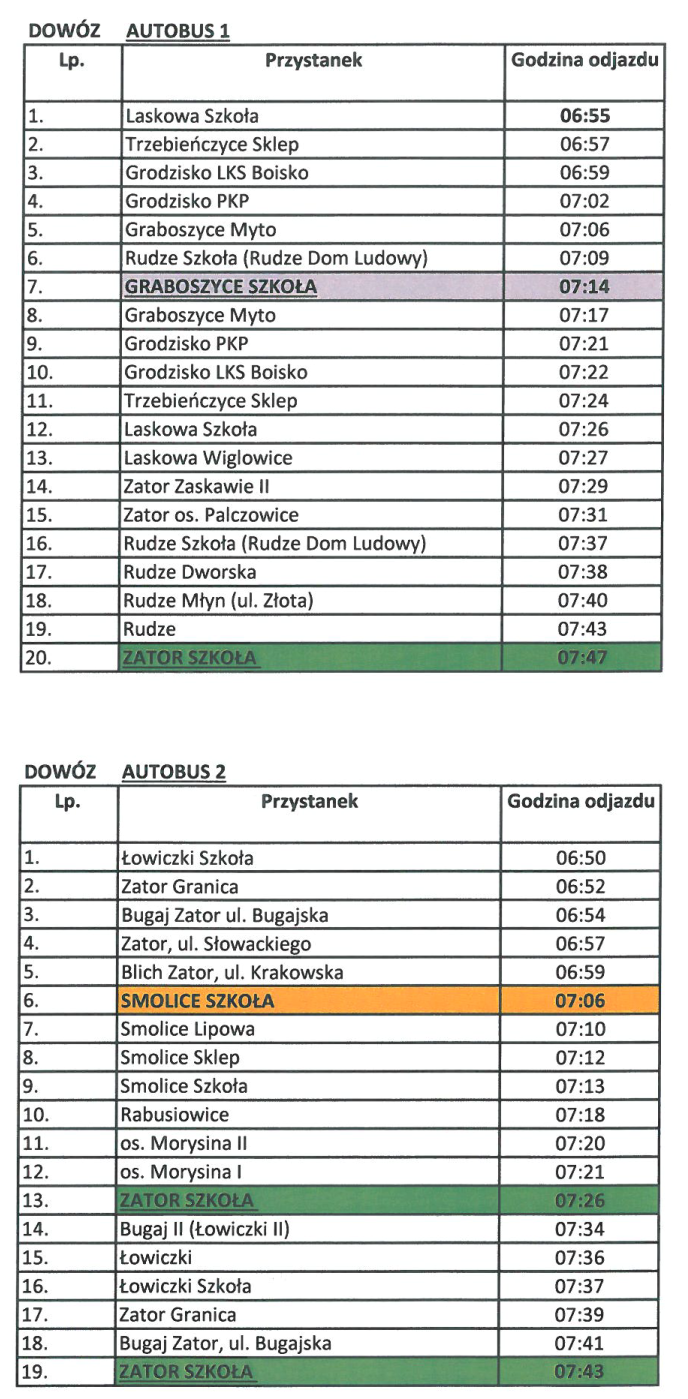 DOWÓZ AUTOBUS 1

| Lp. | Przystanek | Godzina odjazdu |
|---|---|---|
| 1. | Laskowa Szkoła | 06:55 |
| 2. | Trzebieńczyce Sklep | 06:57 |
| 3. | Grodzisko LKS Boisko | 06:59 |
| 4. | Grodzisko PKP | 07:02 |
| 5. | Graboszyce Myto | 07:06 |
| 6. | Rudze Szkoła (Rudze Dom Ludowy) | 07:09 |
| 7. | GRABOSZYCE SZKOŁA | 07:14 |
| 8. | Graboszyce Myto | 07:17 |
| 9. | Grodzisko PKP | 07:21 |
| 10. | Grodzisko LKS Boisko | 07:22 |
| 11. | Trzebieńczyce Sklep | 07:24 |
| 12. | Laskowa Szkoła | 07:26 |
| 13. | Laskowa Wiglowice | 07:27 |
| 14. | Zator Zaskawie II | 07:29 |
| 15. | Zator os. Palczowice | 07:31 |
| 16. | Rudze Szkoła (Rudze Dom Ludowy) | 07:37 |
| 17. | Rudze Dworska | 07:38 |
| 18. | Rudze Młyn (ul. Złota) | 07:40 |
| 19. | Rudze | 07:43 |
| 20. | ZATOR SZKOŁA | 07:47 |

DOWÓZ AUTOBUS 2

| Lp. | Przystanek | Godzina odjazdu |
|---|---|---|
| 1. | Łowiczki Szkoła | 06:50 |
| 2. | Zator Granica | 06:52 |
| 3. | Bugaj Zator ul. Bugajska | 06:54 |
| 4. | Zator, ul. Słowackiego | 06:57 |
| 5. | Blich Zator, ul. Krakowska | 06:59 |
| 6. | SMOLICE SZKOŁA | 07:06 |
| 7. | Smolice Lipowa | 07:10 |
| 8. | Smolice Sklep | 07:12 |
| 9. | Smolice Szkoła | 07:13 |
| 10. | Rabusiowice | 07:18 |
| 11. | os. Morysina II | 07:20 |
| 12. | os. Morysina I | 07:21 |
| 13. | ZATOR SZKOŁA | 07:26 |
| 14. | Bugaj II (Łowiczki II) | 07:34 |
| 15. | Łowiczki | 07:36 |
| 16. | Łowiczki Szkoła | 07:37 |
| 17. | Zator Granica | 07:39 |
| 18. | Bugaj Zator, ul. Bugajska | 07:41 |
| 19. | ZATOR SZKOŁA | 07:43 |